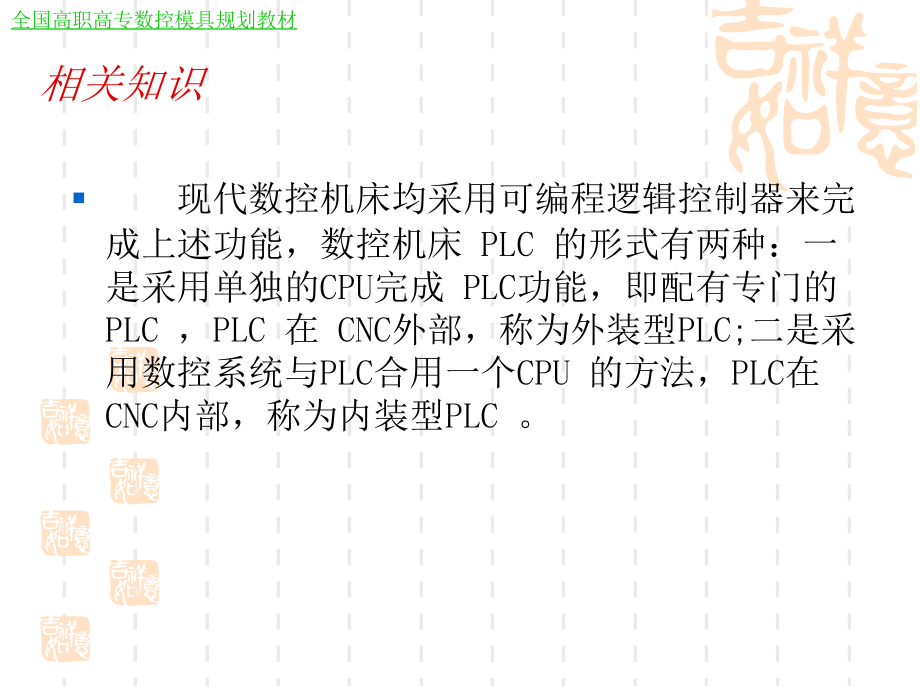 全国高职高专数控模具规划教材

相关知识

现代数控机床均采用可编程逻辑控制器来完成上述功能，数控机床 PLC 的形式有两种：一是采用单独的CPU完成 PLC功能，即配有专门的PLC ，PLC 在 CNC外部，称为外装型PLC;二是采用数控系统与PLC合用一个CPU 的方法，PLC在CNC内部，称为内装型PLC 。